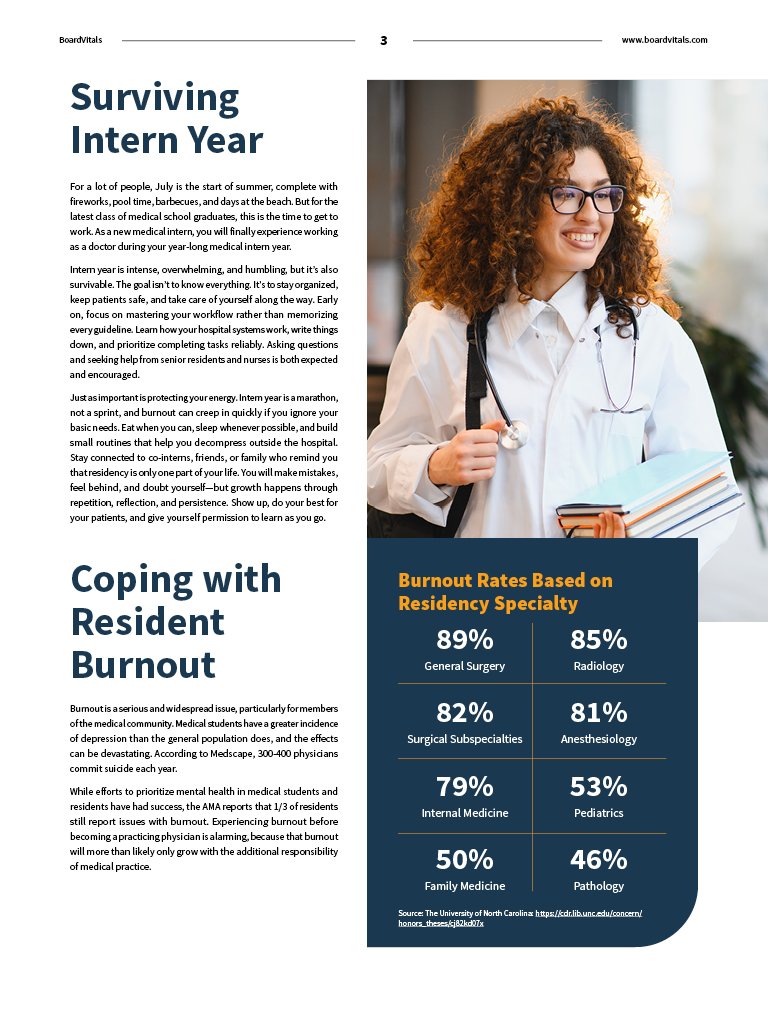 BoardVitals 3 www.boardvitals.com

Surviving Intern Year

For a lot of people, July is the start of summer, complete with fireworks, pool time, barbecues, and days at the beach. But for the latest class of medical school graduates, this is the time to get to work. As a new medical intern, you will finally experience working as a doctor during your year-long medical intern year.

Intern year is intense, overwhelming, and humbling, but it's also survivable. The goal isn't to know everything. It's to stay organized, keep patients safe, and take care of yourself along the way. Early on, focus on mastering your workflow rather than memorizing every guideline. Learn how your hospital systems work, write things down, and prioritize completing tasks reliably. Asking questions and seeking help from senior residents and nurses is both expected and encouraged.

Just as important is protecting your energy. Intern year is a marathon, not a sprint, and burnout can creep in quickly if you ignore your basic needs. Eat when you can, sleep whenever possible, and build small routines that help you decompress outside the hospital. Stay connected to co-interns, friends, or family who remind you that residency is only one part of your life. You will make mistakes, feel behind, and doubt yourself—but growth happens through repetition, reflection, and persistence. Show up, do your best for your patients, and give yourself permission to learn as you go.

Coping with Resident Burnout

Burnout is a serious and widespread issue, particularly for members of the medical community. Medical students have a greater incidence of depression than the general population does, and the effects can be devastating. According to Medscape, 300-400 physicians commit suicide each year.

While efforts to prioritize mental health in medical students and residents have had success, the AMA reports that 1/3 of residents still report issues with burnout. Experiencing burnout before becoming a practicing physician is alarming, because that burnout will more than likely only grow with the additional responsibility of medical practice.

Burnout Rates Based on Residency Specialty

89%
General Surgery

85%
Radiology

82%
Surgical Subspecialties

81%
Anesthesiology

79%
Internal Medicine

53%
Pediatrics

50%
Family Medicine

46%
Pathology

Source: The University of North Carolina: https://cdr.lib.unc.edu/concern/honors_theses/cj82kd07x